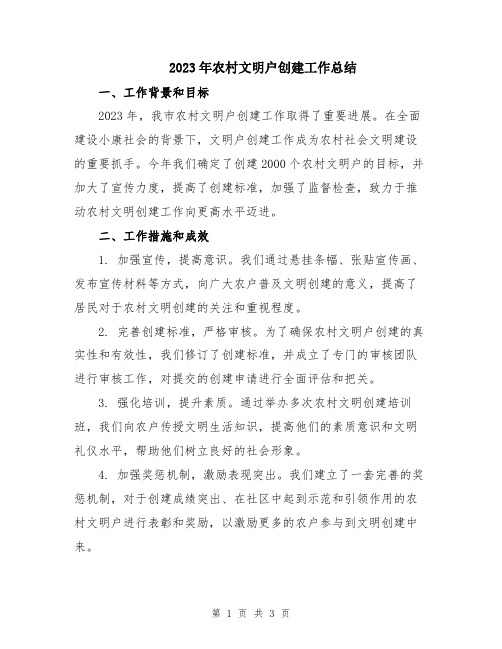 2023年农村文明户创建工作总结

一、工作背景和目标

2023年，我市农村文明户创建工作取得了重要进展。在全面建设小康社会的背景下，文明户创建工作成为农村社会文明建设的重要抓手。今年我们确定了创建2000个农村文明户的目标，并加大了宣传力度，提高了创建标准，加强了监督检查，致力于推动农村文明创建工作向更高水平迈进。

二、工作措施和成效

1. 加强宣传，提高意识。我们通过悬挂条幅、张贴宣传画、发布宣传材料等方式，向广大农户普及文明创建的意义，提高了居民对于农村文明创建的关注和重视程度。

2. 完善创建标准，严格审核。为了确保农村文明户创建的真实性和有效性，我们修订了创建标准，并成立了专门的审核团队进行审核工作，对提交的创建申请进行全面评估和把关。

3. 强化培训，提升素质。通过举办多次农村文明创建培训班，我们向农户传授文明生活知识，提高他们的素质意识和文明礼仪水平，帮助他们树立良好的社会形象。

4. 加强奖惩机制，激励表现突出。我们建立了一套完善的奖惩机制，对于创建成绩突出、在社区中起到示范和引领作用的农村文明户进行表彰和奖励，以激励更多的农户参与到文明创建中来。

第 1 页 共 3 页